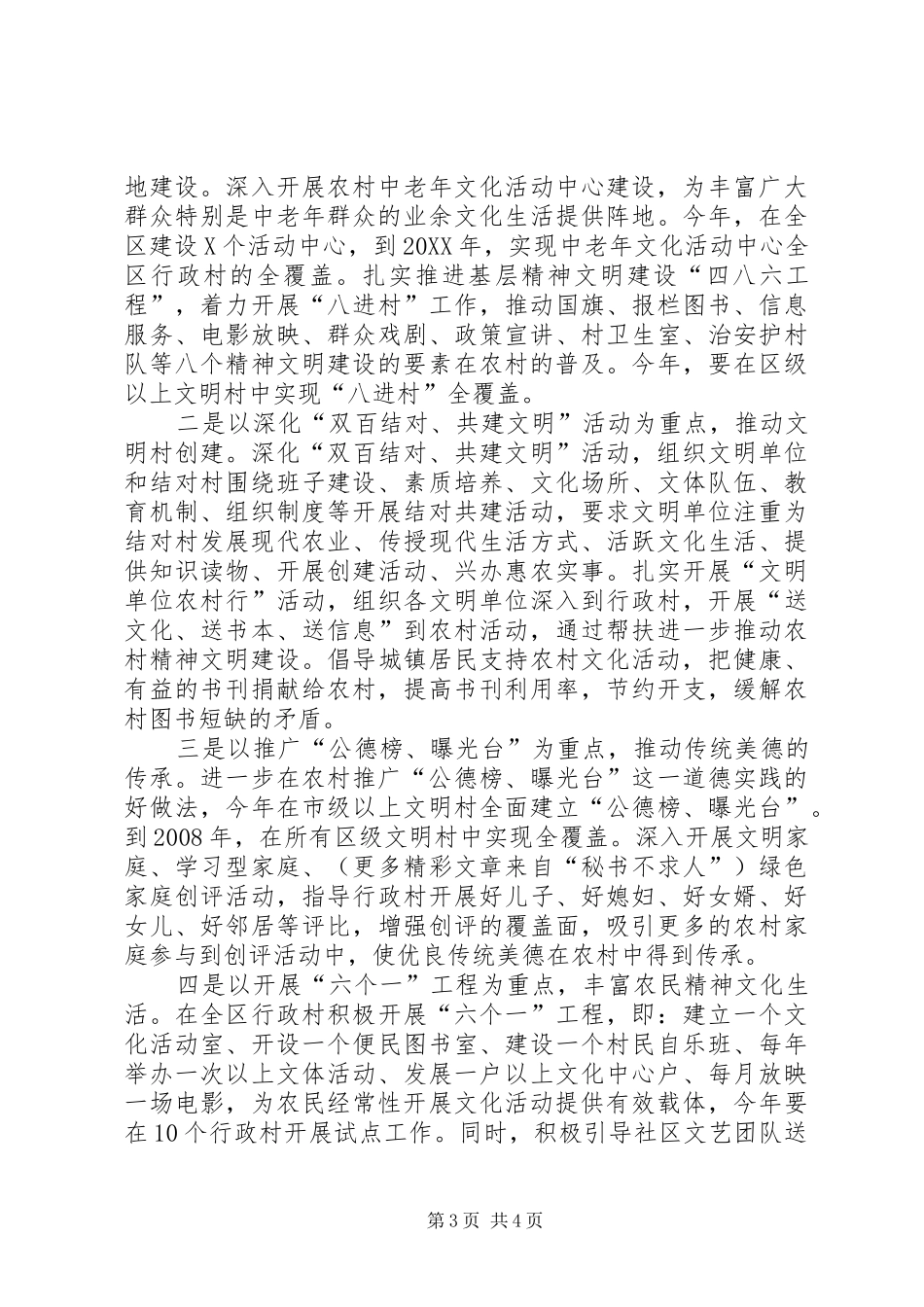 地建设。深入开展农村中老年文化活动中心建设，为丰富广大群众特别是中老年群众的业余文化生活提供阵地。今年，在全区建设X个活动中心，到20XX年，实现中老年文化活动中心全区行政村的全覆盖。扎实推进基层精神文明建设“四八六工程”，着力开展“八进村”工作，推动国旗、报栏图书、信息服务、电影放映、群众戏剧、政策宣讲、村卫生室、治安护村队等八个精神文明建设的要素在农村的普及。今年，要在区级以上文明村中实现“八进村”全覆盖。

二是以深化“双百结对、共建文明”活动为重点，推动文明村创建。深化“双百结对、共建文明”活动，组织文明单位和结对村围绕班子建设、素质培养、文化场所、文体队伍、教育机制、组织制度等开展结对共建活动，要求文明单位注重为结对村发展现代农业、传授现代生活方式、活跃文化生活、提供知识读物、开展创建活动、兴办惠农实事。扎实开展“文明单位农村行”活动，组织各文明单位深入到行政村，开展“送文化、送书本、送信息”到农村活动，通过帮扶进一步推动农村精神文明建设。倡导城镇居民支持农村文化活动，把健康、有益的书刊捐献给农村，提高书刊利用率，节约开支，缓解农村图书短缺的矛盾。

三是以推广“公德榜、曝光台”为重点，推动传统美德的传承。进一步在农村推广“公德榜、曝光台”这一道德实践的好做法，今年在市级以上文明村全面建立“公德榜、曝光台”。到2008年，在所有区级文明村中实现全覆盖。深入开展文明家庭、学习型家庭、（更多精彩文章来自“秘书不求人”）绿色家庭创评活动，指导行政村开展好儿子、好媳妇、好女婿、好女儿、好邻居等评比，增强创评的覆盖面，吸引更多的农村家庭参与到创评活动中，使优良传统美德在农村中得到传承。

四是以开展“六个一”工程为重点，丰富农民精神文化生活。在全区行政村积极开展“六个一”工程，即：建立一个文化活动室、开设一个便民图书室、建设一个村民自乐班、每年举办一次以上文体活动、发展一户以上文化中心户、每月放映一场电影，为农民经常性开展文化活动提供有效载体，今年要在10个行政村开展试点工作。同时，积极引导社区文艺团队送

第3页 共4页